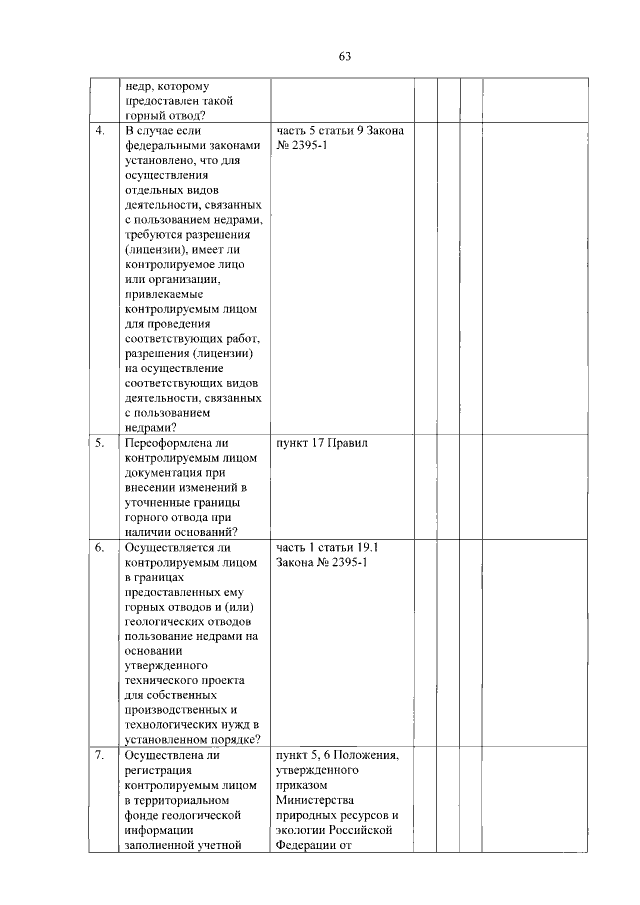 63

| | | | | | | |
|---|---|---|---|---|---|---|
| | недр, которому предоставлен такой горный отвод? | | | | | |
| 4. | В случае если федеральными законами установлено, что для осуществления отдельных видов деятельности, связанных с пользованием недрами, требуются разрешения (лицензии), имеет ли контролируемое лицо или организации, привлекаемые контролируемым лицом для проведения соответствующих работ, разрешения (лицензии) на осуществление соответствующих видов деятельности, связанных с пользованием недрами? | часть 5 статьи 9 Закона № 2395-1 | | | | |
| 5. | Переоформлена ли контролируемым лицом документация при внесении изменений в уточненные границы горного отвода при наличии оснований? | пункт 17 Правил | | | | |
| 6. | Осуществляется ли контролируемым лицом в границах предоставленных ему горных отводов и (или) геологических отводов пользование недрами на основании утвержденного технического проекта для собственных производственных и технологических нужд в установленном порядке? | часть 1 статьи 19.1 Закона № 2395-1 | | | | |
| 7. | Осуществлена ли регистрация контролируемым лицом в территориальном фонде геологической информации заполненной учетной | пункт 5, 6 Положения, утвержденного приказом Министерства природных ресурсов и экологии Российской Федерации от | | | | |